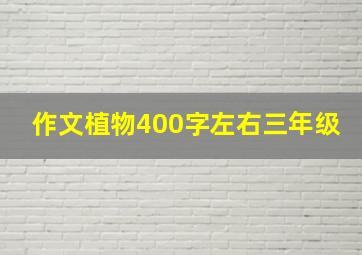 作文植物400字左右三年级